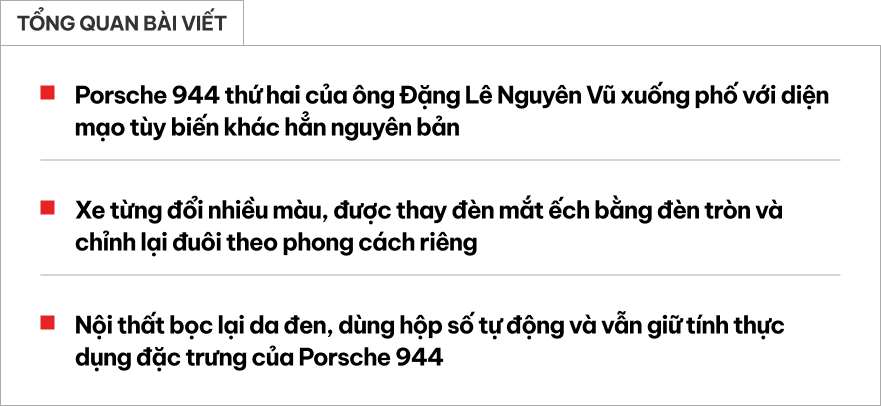 TỔNG QUAN BÀI VIẾT

Porsche 944 thứ hai của ông Đặng Lê Nguyên Vũ xuống phố với diện mạo tùy biến khác hẳn nguyên bản

Xe từng đổi nhiều màu, được thay đèn mắt ếch bằng đèn tròn và chỉnh lại đuôi theo phong cách riêng

Nội thất bọc lại da đen, dùng hộp số tự động và vẫn giữ tính thực dụng đặc trưng của Porsche 944